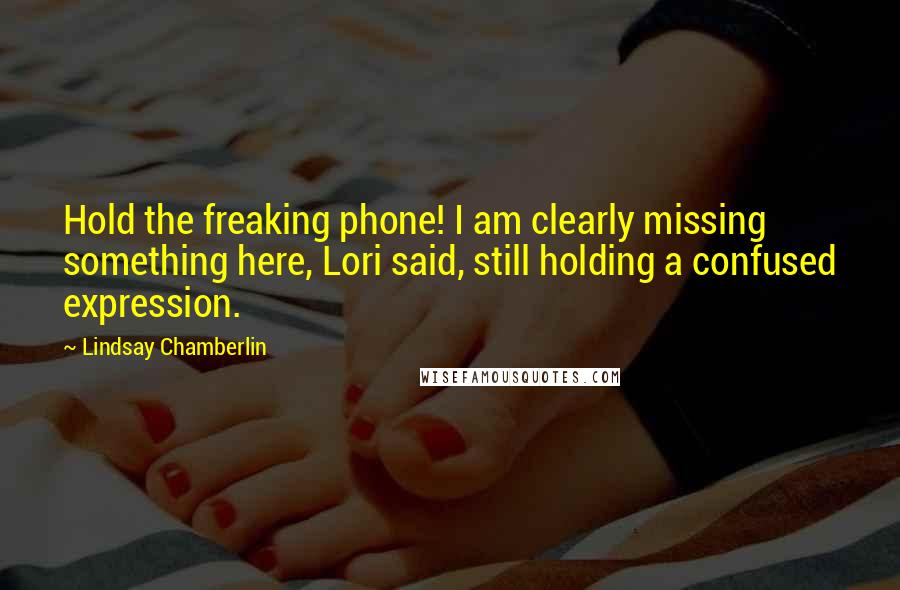 Hold the freaking phone! I am clearly missing something here, Lori said, still holding a confused expression.

~ Lindsay Chamberlin

WISEFAMOUSQUOTES.COM